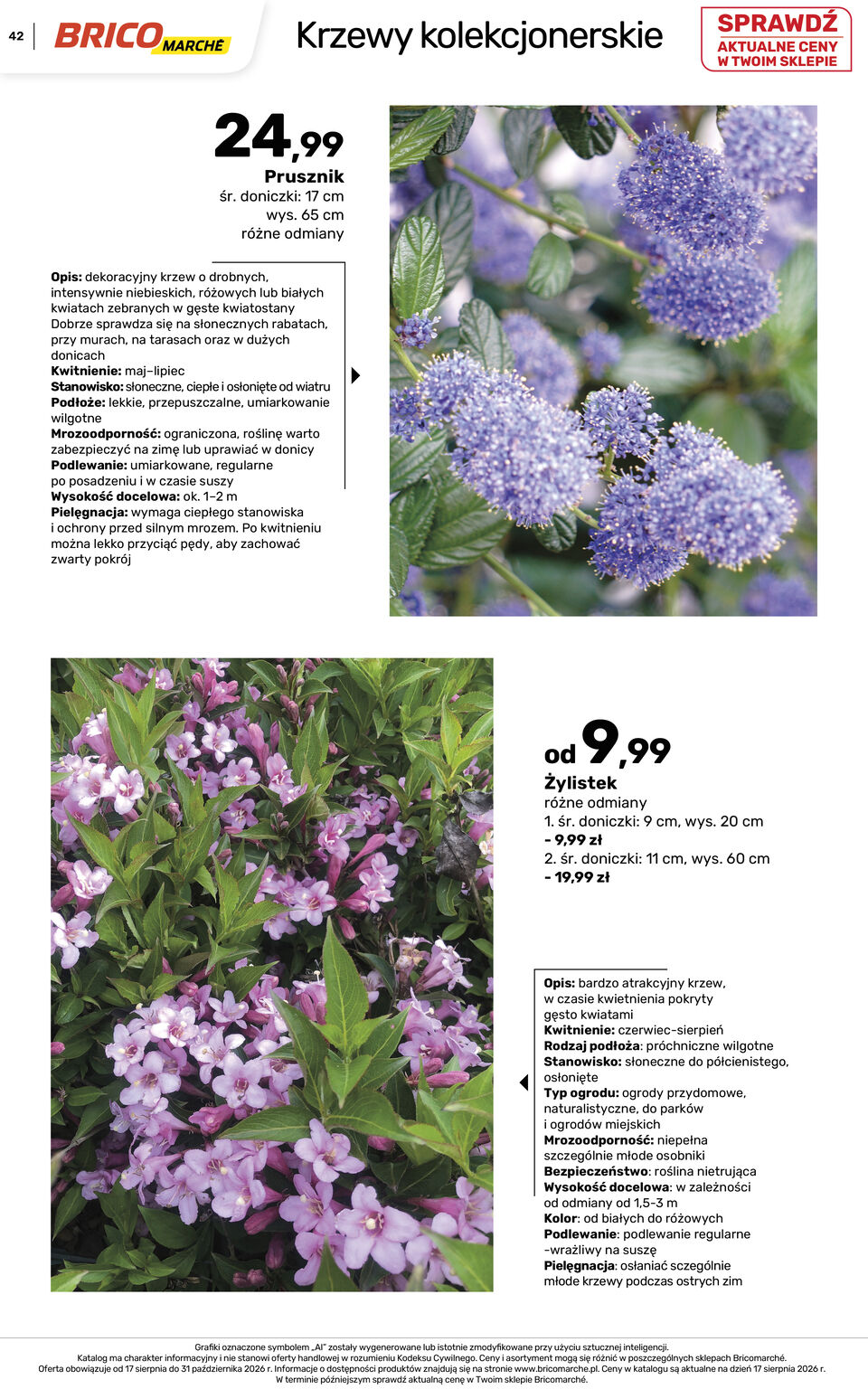 42 BRICO MARCHÉ

Krzewy kolekcjonerskie

SPRAWDŹ AKTUALNE CENY W TWOIM SKLEPIE

24,99
Prusznik
śr. doniczki: 17 cm
wys. 65 cm
różne odmiany

Opis: dekoracyjny krzew o drobnych, intensywnie niebieskich, różowych lub białych kwiatach zebranych w gęste kwiatostany Dobrze sprawdza się na słonecznych rabatach, przy murach, na tarasach oraz w dużych donicach
Kwitnienie: maj–lipiec
Stanowisko: słoneczne, ciepłe i osłonięte od wiatru
Podłoże: lekkie, przepuszczalne, umiarkowanie wilgotne
Mrozoodporność: ograniczona, roślinę warto zabezpieczyć na zimę lub uprawiać w donicy
Podlewanie: umiarkowane, regularne po posadzeniu i w czasie suszy
Wysokość docelowa: ok. 1–2 m
Pielęgnacja: wymaga ciepłego stanowiska i ochrony przed silnym mrozem. Po kwitnieniu można lekko przyciąć pędy, aby zachować zwarty pokrój

od 9,99
Żylistek
różne odmiany
1. śr. doniczki: 9 cm, wys. 20 cm
- 9,99 zł
2. śr. doniczki: 11 cm, wys. 60 cm
- 19,99 zł

Opis: bardzo atrakcyjny krzew, w czasie kwietnienia pokryty gęsto kwiatami
Kwitnienie: czerwiec-sierpień
Rodzaj podłoża: próchniczne wilgotne
Stanowisko: słoneczne do półcienistego, osłonięte
Typ ogrodu: ogrody przydomowe, naturalistyczne, do parków i ogrodów miejskich
Mrozoodporność: niepełna szczególnie młode osobniki
Bezpieczeństwo: roślina nietrująca
Wysokość docelowa: w zależności od odmiany od 1,5-3 m
Kolor: od białych do różowych
Podlewanie: podlewanie regularne -wrażliwy na suszę
Pielęgnacja: osłaniać szczególnie młode krzewy podczas ostrych zim

Grafiki oznaczone symbolem „AI" zostały wygenerowane lub istotnie zmodyfikowane przy użyciu sztucznej inteligencji.
Katalog ma charakter informacyjny i nie stanowi oferty handlowej w rozumieniu Kodeksu Cywilnego. Ceny i asortyment mogą się różnić w poszczególnych sklepach Bricomarché.
Oferta obowiązuje od 17 sierpnia do 31 października 2026 r. Informacje o dostępności produktów znajdują się na stronie www.bricomarche.pl. Ceny w katalogu są aktualne na dzień 17 sierpnia 2026 r.
W terminie późniejszym sprawdź aktualną cenę w Twoim sklepie Bricomarché.